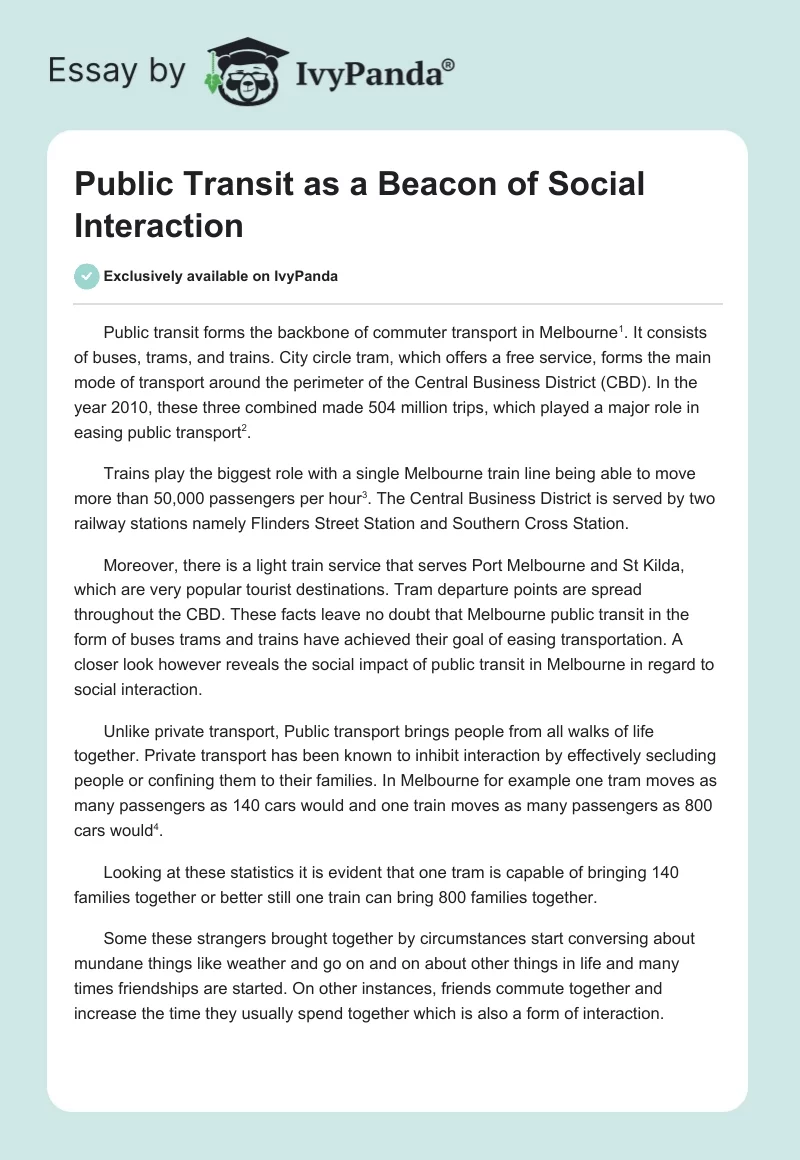 Essay by IvyPanda®

Public Transit as a Beacon of Social Interaction

Exclusively available on IvyPanda

Public transit forms the backbone of commuter transport in Melbourne$^1$. It consists of buses, trams, and trains. City circle tram, which offers a free service, forms the main mode of transport around the perimeter of the Central Business District (CBD). In the year 2010, these three combined made 504 million trips, which played a major role in easing public transport$^2$.

Trains play the biggest role with a single Melbourne train line being able to move more than 50,000 passengers per hour$^3$. The Central Business District is served by two railway stations namely Flinders Street Station and Southern Cross Station.

Moreover, there is a light train service that serves Port Melbourne and St Kilda, which are very popular tourist destinations. Tram departure points are spread throughout the CBD. These facts leave no doubt that Melbourne public transit in the form of buses trams and trains have achieved their goal of easing transportation. A closer look however reveals the social impact of public transit in Melbourne in regard to social interaction.

Unlike private transport, Public transport brings people from all walks of life together. Private transport has been known to inhibit interaction by effectively secluding people or confining them to their families. In Melbourne for example one tram moves as many passengers as 140 cars would and one train moves as many passengers as 800 cars would$^4$.

Looking at these statistics it is evident that one tram is capable of bringing 140 families together or better still one train can bring 800 families together.

Some these strangers brought together by circumstances start conversing about mundane things like weather and go on and on about other things in life and many times friendships are started. On other instances, friends commute together and increase the time they usually spend together which is also a form of interaction.